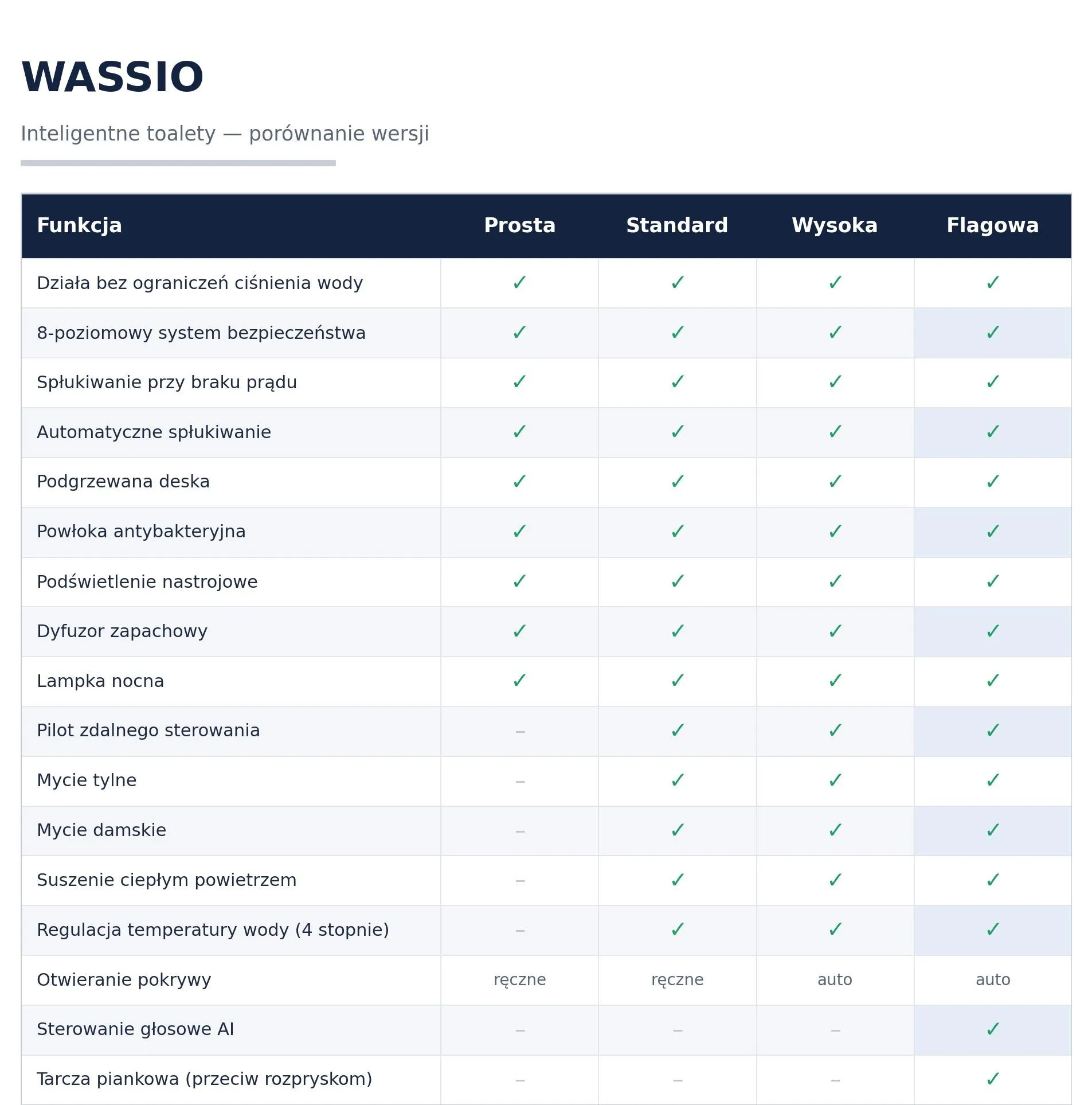 WASSIO

Inteligentne toalety — porównanie wersji

| Funkcja | Prosta | Standard | Wysoka | Flagowa |
|---|---|---|---|---|
| Działa bez ograniczeń ciśnienia wody | ✓ | ✓ | ✓ | ✓ |
| 8-poziomowy system bezpieczeństwa | ✓ | ✓ | ✓ | ✓ |
| Spłukiwanie przy braku prądu | ✓ | ✓ | ✓ | ✓ |
| Automatyczne spłukiwanie | ✓ | ✓ | ✓ | ✓ |
| Podgrzewana deska | ✓ | ✓ | ✓ | ✓ |
| Powłoka antybakteryjna | ✓ | ✓ | ✓ | ✓ |
| Podświetlenie nastrojowe | ✓ | ✓ | ✓ | ✓ |
| Dyfuzor zapachowy | ✓ | ✓ | ✓ | ✓ |
| Lampka nocna | ✓ | ✓ | ✓ | ✓ |
| Pilot zdalnego sterowania | – | ✓ | ✓ | ✓ |
| Mycie tylne | – | ✓ | ✓ | ✓ |
| Mycie damskie | – | ✓ | ✓ | ✓ |
| Suszenie ciepłym powietrzem | – | ✓ | ✓ | ✓ |
| Regulacja temperatury wody (4 stopnie) | – | ✓ | ✓ | ✓ |
| Otwieranie pokrywy | ręczne | ręczne | auto | auto |
| Sterowanie głosowe AI | – | – | – | ✓ |
| Tarcza piankowa (przeciw rozpryskom) | – | – | – | ✓ |